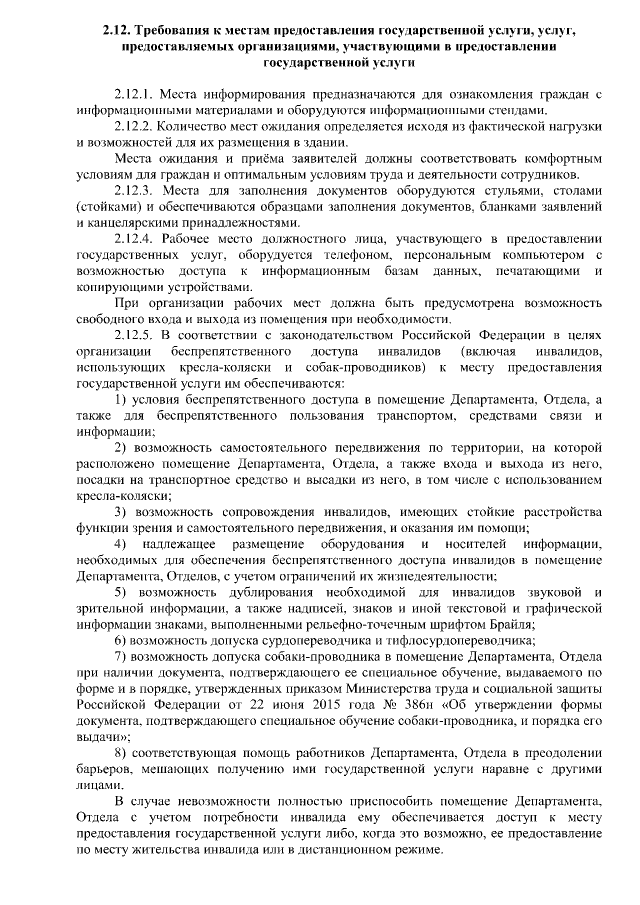 2.12. Требования к местам предоставления государственной услуги, услуг, предоставляемых организациями, участвующими в предоставлении государственной услуги

2.12.1. Места информирования предназначаются для ознакомления граждан с информационными материалами и оборудуются информационными стендами.

2.12.2. Количество мест ожидания определяется исходя из фактической нагрузки и возможностей для их размещения в здании.

Места ожидания и приёма заявителей должны соответствовать комфортным условиям для граждан и оптимальным условиям труда и деятельности сотрудников.

2.12.3. Места для заполнения документов оборудуются стульями, столами (стойками) и обеспечиваются образцами заполнения документов, бланками заявлений и канцелярскими принадлежностями.

2.12.4. Рабочее место должностного лица, участвующего в предоставлении государственных услуг, оборудуется телефоном, персональным компьютером с возможностью доступа к информационным базам данных, печатающими и копирующими устройствами.

При организации рабочих мест должна быть предусмотрена возможность свободного входа и выхода из помещения при необходимости.

2.12.5. В соответствии с законодательством Российской Федерации в целях организации беспрепятственного доступа инвалидов (включая инвалидов, использующих кресла-коляски и собак-проводников) к месту предоставления государственной услуги им обеспечиваются:

1) условия беспрепятственного доступа в помещение Департамента, Отдела, а также для беспрепятственного пользования транспортом, средствами связи и информации;

2) возможность самостоятельного передвижения по территории, на которой расположено помещение Департамента, Отдела, а также входа и выхода из него, посадки на транспортное средство и высадки из него, в том числе с использованием кресла-коляски;

3) возможность сопровождения инвалидов, имеющих стойкие расстройства функции зрения и самостоятельного передвижения, и оказания им помощи;

4) надлежащее размещение оборудования и носителей информации, необходимых для обеспечения беспрепятственного доступа инвалидов в помещение Департамента, Отделов, с учетом ограничений их жизнедеятельности;

5) возможность дублирования необходимой для инвалидов звуковой и зрительной информации, а также надписей, знаков и иной текстовой и графической информации знаками, выполненными рельефно-точечным шрифтом Брайля;

6) возможность допуска сурдопереводчика и тифлосурдопереводчика;

7) возможность допуска собаки-проводника в помещение Департамента, Отдела при наличии документа, подтверждающего ее специальное обучение, выдаваемого по форме и в порядке, утвержденных приказом Министерства труда и социальной защиты Российской Федерации от 22 июня 2015 года № 386н «Об утверждении формы документа, подтверждающего специальное обучение собаки-проводника, и порядка его выдачи»;

8) соответствующая помощь работников Департамента, Отдела в преодолении барьеров, мешающих получению ими государственной услуги наравне с другими лицами.

В случае невозможности полностью приспособить помещение Департамента, Отдела с учетом потребности инвалида ему обеспечивается доступ к месту предоставления государственной услуги либо, когда это возможно, ее предоставление по месту жительства инвалида или в дистанционном режиме.